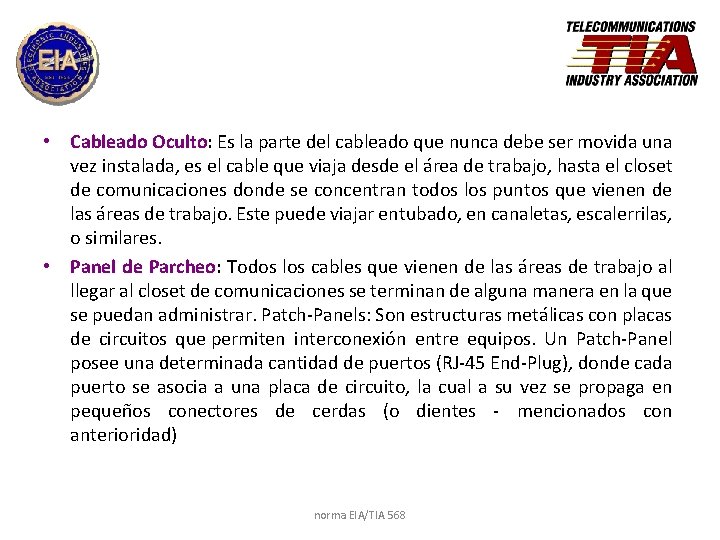 EIA

TELECOMMUNICATIONS
TIA
INDUSTRY ASSOCIATION

• Cableado Oculto: Es la parte del cableado que nunca debe ser movida una vez instalada, es el cable que viaja desde el área de trabajo, hasta el closet de comunicaciones donde se concentran todos los puntos que vienen de las áreas de trabajo. Este puede viajar entubado, en canaletas, escalerrilas, o similares.

• Panel de Parcheo: Todos los cables que vienen de las áreas de trabajo al llegar al closet de comunicaciones se terminan de alguna manera en la que se puedan administrar. Patch-Panels: Son estructuras metálicas con placas de circuitos que permiten interconexión entre equipos. Un Patch-Panel posee una determinada cantidad de puertos (RJ-45 End-Plug), donde cada puerto se asocia a una placa de circuito, la cual a su vez se propaga en pequeños conectores de cerdas (o dientes - mencionados con anterioridad)

norma EIA/TIA 568